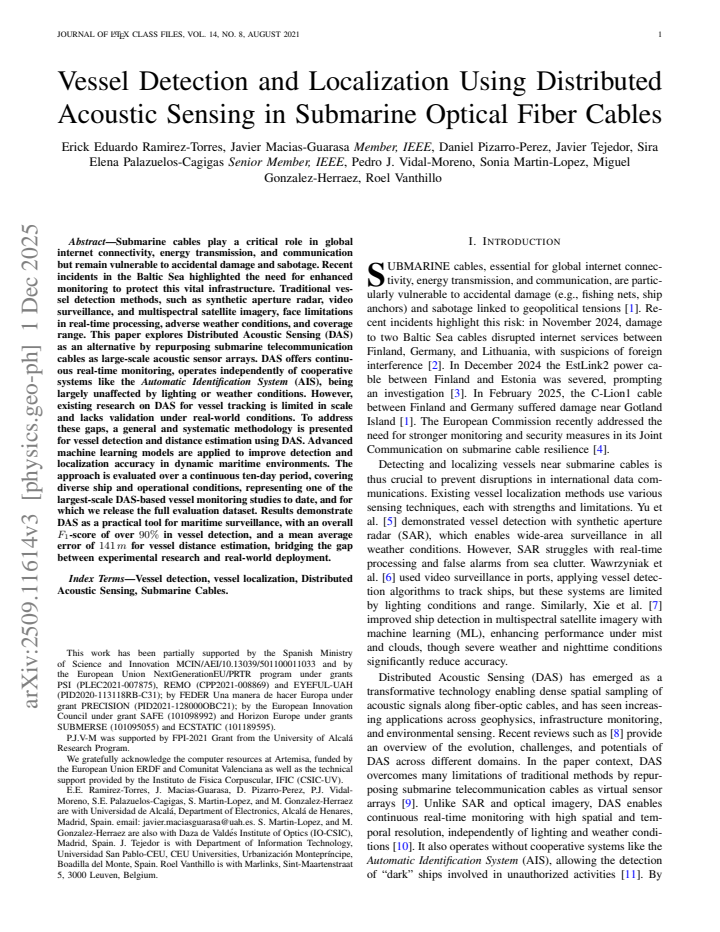 JOURNAL OF LATEX CLASS FILES, VOL. 14, NO. 8, AUGUST 2021 1

Vessel Detection and Localization Using Distributed Acoustic Sensing in Submarine Optical Fiber Cables

Erick Eduardo Ramirez-Torres, Javier Macias-Guarasa Member, IEEE, Daniel Pizarro-Perez, Javier Tejedor, Sira Elena Palazuelos-Cagigas Senior Member, IEEE, Pedro J. Vidal-Moreno, Sonia Martin-Lopez, Miguel Gonzalez-Herraez, Roel Vanthillo

Abstract—Submarine cables play a critical role in global internet connectivity, energy transmission, and communication but remain vulnerable to accidental damage and sabotage. Recent incidents in the Baltic Sea highlighted the need for enhanced monitoring to protect this vital infrastructure. Traditional vessel detection methods, such as synthetic aperture radar, video surveillance, and multispectral satellite imagery, face limitations in real-time processing, adverse weather conditions, and coverage range. This paper explores Distributed Acoustic Sensing (DAS) as an alternative by repurposing submarine telecommunication cables as large-scale acoustic sensor arrays. DAS offers continuous real-time monitoring, operates independently of cooperative systems like the Automatic Identification System (AIS), being largely unaffected by lighting or weather conditions. However, existing research on DAS for vessel tracking is limited in scale and lacks validation under real-world conditions. To address these gaps, a general and systematic methodology is presented for vessel detection and distance estimation using DAS. Advanced machine learning models are applied to improve detection and localization accuracy in dynamic maritime environments. The approach is evaluated over a continuous ten-day period, covering diverse ship and operational conditions, representing one of the largest-scale DAS-based vessel monitoring studies to date, and for which we release the full evaluation dataset. Results demonstrate DAS as a practical tool for maritime surveillance, with an overall $F_1$-score of over $90\%$ in vessel detection, and a mean average error of $141\,m$ for vessel distance estimation, bridging the gap between experimental research and real-world deployment.

Index Terms—Vessel detection, vessel localization, Distributed Acoustic Sensing, Submarine Cables.

This work has been partially supported by the Spanish Ministry of Science and Innovation MCIN/AEI/10.13039/501100011033 and by the European Union NextGenerationEU/PRTR program under grants PSI (PLEC2021-007875), REMO (CPP2021-008869) and EYEFUL-UAH (PID2020-113118RB-C31); by FEDER Una manera de hacer Europa under grant PRECISION (PID2021-128000OBC21); by the European Innovation Council under grant SAFE (101098992) and Horizon Europe under grants SUBMERSE (101095055) and ECSTATIC (101189595).

P.J.V-M was supported by FPI-2021 Grant from the University of Alcalá Research Program.

We gratefully acknowledge the computer resources at Artemisa, funded by the European Union ERDF and Comunitat Valenciana as well as the technical support provided by the Instituto de Fisica Corpuscular, IFIC (CSIC-UV).

E.E. Ramirez-Torres, J. Macias-Guarasa, D. Pizarro-Perez, P.J. Vidal-Moreno, S.E. Palazuelos-Cagigas, S. Martin-Lopez, and M. Gonzalez-Herraez are with Universidad de Alcalá, Department of Electronics, Alcalá de Henares, Madrid, Spain. email: javier.maciasguarasa@uah.es. S. Martin-Lopez, and M. Gonzalez-Herraez are also with Daza de Valdés Institute of Optics (IO-CSIC), Madrid, Spain. J. Tejedor is with Department of Information Technology, Universidad San Pablo-CEU, CEU Universities, Urbanización Montepríncipe, Boadilla del Monte, Spain. Roel Vanthillo is with Marlinks, Sint-Maartenstraat 5, 3000 Leuven, Belgium.

I. INTRODUCTION

SUBMARINE cables, essential for global internet connectivity, energy transmission, and communication, are particularly vulnerable to accidental damage (e.g., fishing nets, ship anchors) and sabotage linked to geopolitical tensions [1]. Recent incidents highlight this risk: in November 2024, damage to two Baltic Sea cables disrupted internet services between Finland, Germany, and Lithuania, with suspicions of foreign interference [2]. In December 2024 the EstLink2 power cable between Finland and Estonia was severed, prompting an investigation [3]. In February 2025, the C-Lion1 cable between Finland and Germany suffered damage near Gotland Island [1]. The European Commission recently addressed the need for stronger monitoring and security measures in its Joint Communication on submarine cable resilience [4].

Detecting and localizing vessels near submarine cables is thus crucial to prevent disruptions in international data communications. Existing vessel localization methods use various sensing techniques, each with strengths and limitations. Yu et al. [5] demonstrated vessel detection with synthetic aperture radar (SAR), which enables wide-area surveillance in all weather conditions. However, SAR struggles with real-time processing and false alarms from sea clutter. Wawrzyniak et al. [6] used video surveillance in ports, applying vessel detection algorithms to track ships, but these systems are limited by lighting conditions and range. Similarly, Xie et al. [7] improved ship detection in multispectral satellite imagery with machine learning (ML), enhancing performance under mist and clouds, though severe weather and nighttime conditions significantly reduce accuracy.

Distributed Acoustic Sensing (DAS) has emerged as a transformative technology enabling dense spatial sampling of acoustic signals along fiber-optic cables, and has seen increasing applications across geophysics, infrastructure monitoring, and environmental sensing. Recent reviews such as [8] provide an overview of the evolution, challenges, and potentials of DAS across different domains. In the paper context, DAS overcomes many limitations of traditional methods by repurposing submarine telecommunication cables as virtual sensor arrays [9]. Unlike SAR and optical imagery, DAS enables continuous real-time monitoring with high spatial and temporal resolution, independently of lighting and weather conditions [10]. It also operates without cooperative systems like the Automatic Identification System (AIS), allowing the detection of "dark" ships involved in unauthorized activities [11]. By

arXiv:2509.11614v3 [physics.geo-ph] 1 Dec 2025